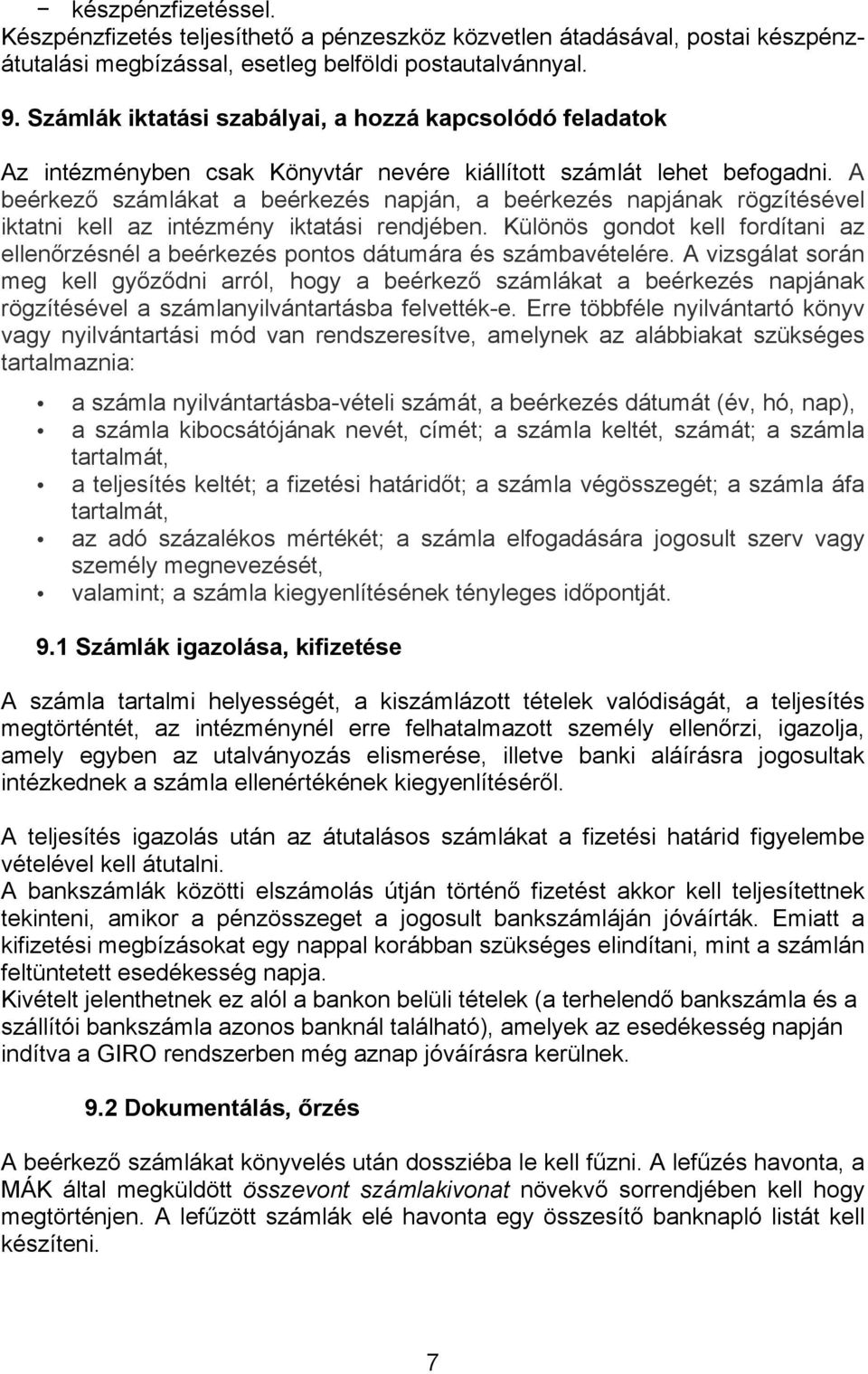 − készpénzfizetéssel.
Készpénzfizetés teljesíthető a pénzeszköz közvetlen átadásával, postai készpénzátutalási megbízással, esetleg belföldi postautalvánnyal.

9. Számlák iktatási szabályai, a hozzá kapcsolódó feladatok

Az intézményben csak Könyvtár nevére kiállított számlát lehet befogadni. A beérkező számlákat a beérkezés napján, a beérkezés napjának rögzítésével iktatni kell az intézmény iktatási rendjében. Különös gondot kell fordítani az ellenőrzésnél a beérkezés pontos dátumára és számbavételére. A vizsgálat során meg kell győződni arról, hogy a beérkező számlákat a beérkezés napjának rögzítésével a számlanyilvántartásba felvették-e. Erre többféle nyilvántartó könyv vagy nyilvántartási mód van rendszeresítve, amelynek az alábbiakat szükséges tartalmaznia:

• a számla nyilvántartásba-vételi számát, a beérkezés dátumát (év, hó, nap),
• a számla kibocsátójának nevét, címét; a számla keltét, számát; a számla tartalmát,
• a teljesítés keltét; a fizetési határidőt; a számla végösszegét; a számla áfa tartalmát,
• az adó százalékos mértékét; a számla elfogadására jogosult szerv vagy személy megnevezését,
• valamint; a számla kiegyenlítésének tényleges időpontját.

9.1 Számlák igazolása, kifizetése

A számla tartalmi helyességét, a kiszámlázott tételek valódiságát, a teljesítés megtörténtét, az intézménynél erre felhatalmazott személy ellenőrzi, igazolja, amely egyben az utalványozás elismerése, illetve banki aláírásra jogosultak intézkednek a számla ellenértékének kiegyenlítéséről.

A teljesítés igazolás után az átutalásos számlákat a fizetési határid figyelembe vételével kell átutalni.
A bankszámlák közötti elszámolás útján történő fizetést akkor kell teljesítettnek tekinteni, amikor a pénzösszeget a jogosult bankszámláján jóváírták. Emiatt a kifizetési megbízásokat egy nappal korábban szükséges elindítani, mint a számlán feltüntetett esedékesség napja.
Kivételt jelenthetnek ez alól a bankon belüli tételek (a terhelendő bankszámla és a szállítói bankszámla azonos banknál található), amelyek az esedékesség napján indítva a GIRO rendszerben még aznap jóváírásra kerülnek.

9.2 Dokumentálás, őrzés

A beérkező számlákat könyvelés után dossziéba le kell fűzni. A lefűzés havonta, a MÁK által megküldött összevont számlakivonat növekvő sorrendjében kell hogy megtörténjen. A lefűzött számlák elé havonta egy összesítő banknapló listát kell készíteni.

7